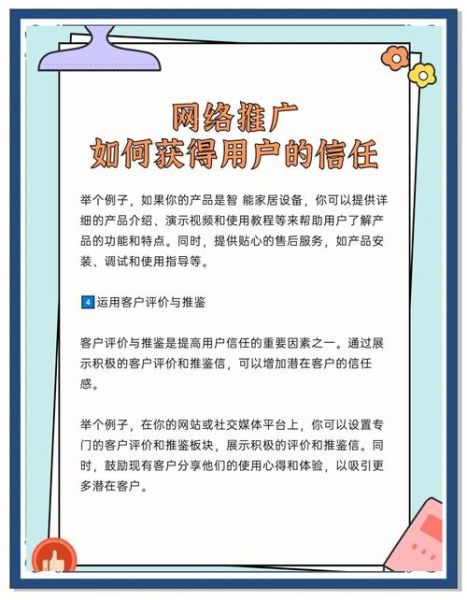 网络推广
如何获得用户的信任

举个例子，如果你的产品是智 能家居设备，你可以提供详细的产品介绍、演示视频和使用教程等来帮助用户了解产品的功能和特点。同时，提供贴心的售后服务，如产品安装、调试和使用指导等。

4 运用客户评价与推鉴

客户评价与推鉴是提高用户信任的重要因素之一。通过展示积极的客户评价和推鉴信，可以增加潜在客户的信任感。

举个例子，在你的网站或社交媒体平台上，你可以设置专门的客户评价和推鉴板块，展示积极的评价和推鉴信。同时，鼓励现有客户分享他们的使用心得和体验，以吸引更多潜在客户。